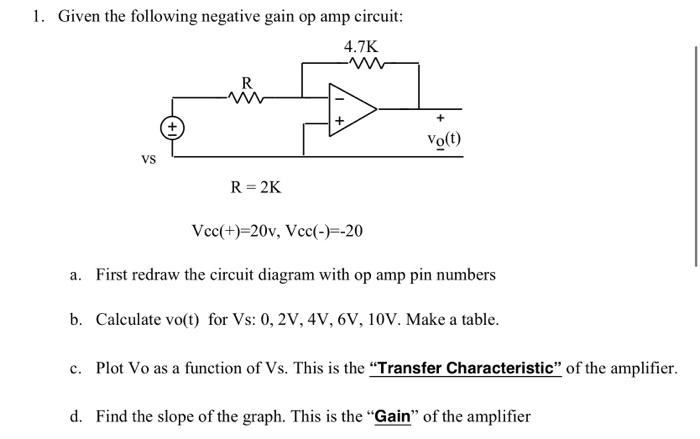 1. Given the following negative gain op amp circuit:

4.7K

R

−

+

±

+

$v_o(t)$

−

vs

R = 2K

Vcc(+)=20v, Vcc(-)=-20

a. First redraw the circuit diagram with op amp pin numbers

b. Calculate vo(t) for Vs: 0, 2V, 4V, 6V, 10V. Make a table.

c. Plot Vo as a function of Vs. This is the "Transfer Characteristic" of the amplifier.

d. Find the slope of the graph. This is the "Gain" of the amplifier